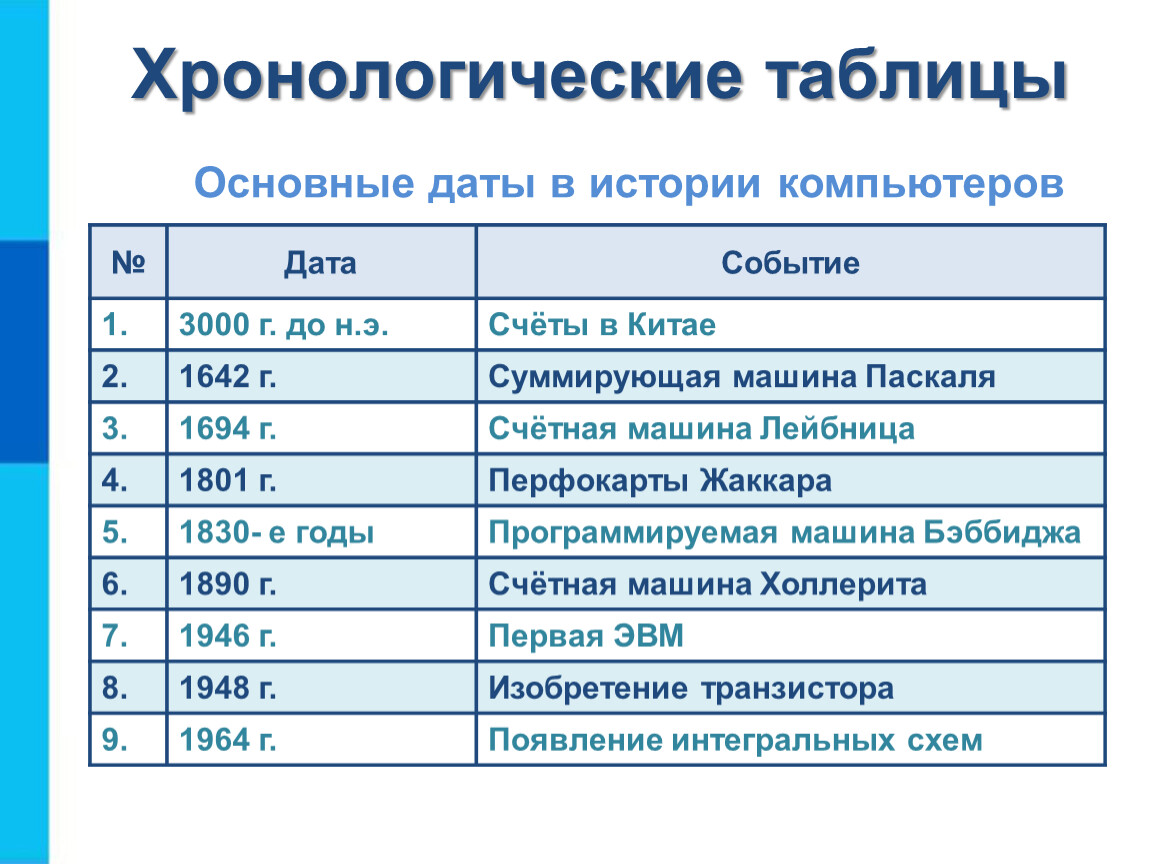 Хронологические таблицы

Основные даты в истории компьютеров

| № | Дата | Событие |
|---|---|---|
| 1. | 3000 г. до н.э. | Счёты в Китае |
| 2. | 1642 г. | Суммирующая машина Паскаля |
| 3. | 1694 г. | Счётная машина Лейбница |
| 4. | 1801 г. | Перфокарты Жаккара |
| 5. | 1830- е годы | Программируемая машина Бэббиджа |
| 6. | 1890 г. | Счётная машина Холлерита |
| 7. | 1946 г. | Первая ЭВМ |
| 8. | 1948 г. | Изобретение транзистора |
| 9. | 1964 г. | Появление интегральных схем |